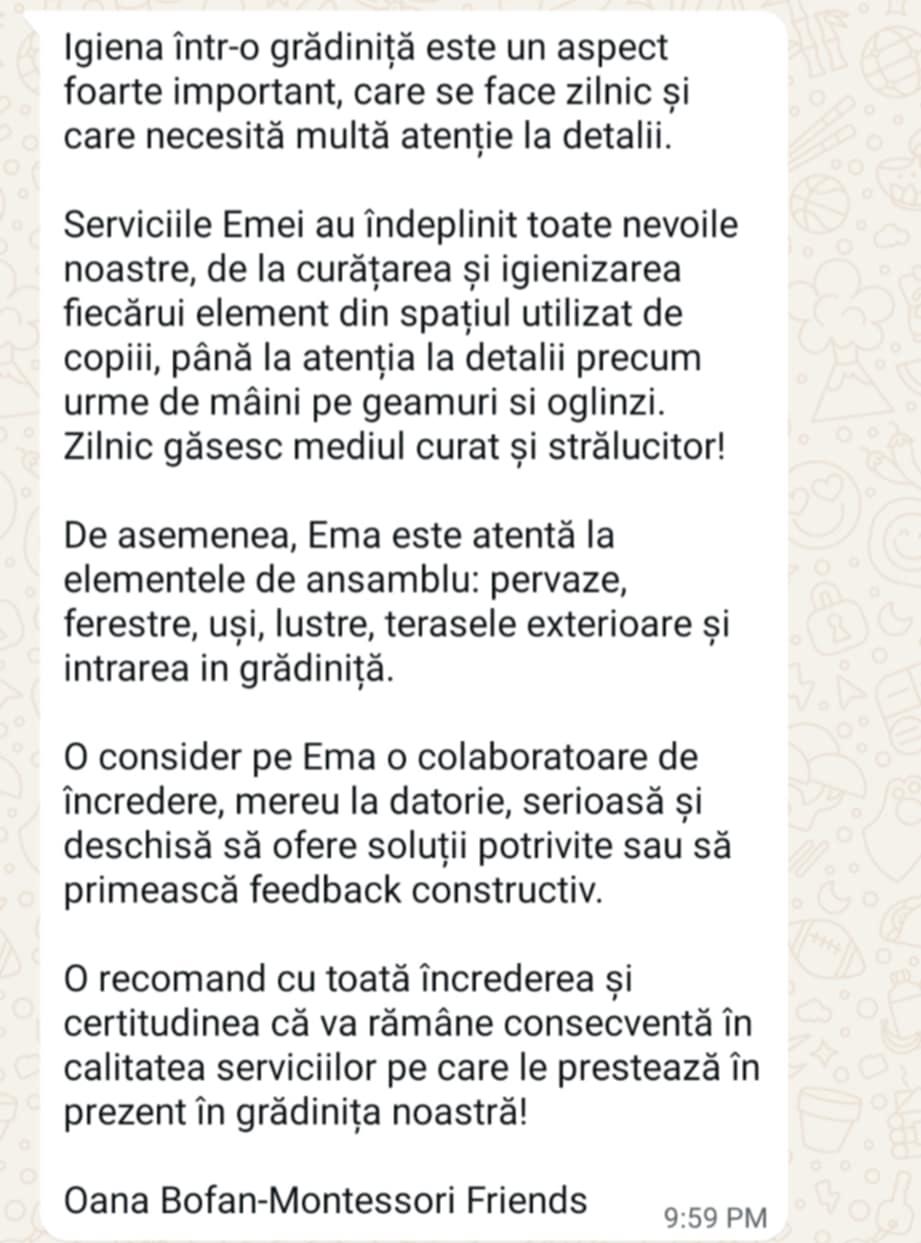 Igiena într-o grădiniță este un aspect foarte important, care se face zilnic și care necesită multă atenție la detalii.

Serviciile Emei au îndeplinit toate nevoile noastre, de la curățarea și igienizarea fiecărui element din spațiul utilizat de copiii, până la atenția la detalii precum urme de mâini pe geamuri si oglinzi. Zilnic găsesc mediul curat și strălucitor!

De asemenea, Ema este atentă la elementele de ansamblu: pervaze, ferestre, uși, lustre, terasele exterioare și intrarea in grădiniță.

O consider pe Ema o colaboratoare de încredere, mereu la datorie, serioasă și deschisă să ofere soluții potrivite sau să primească feedback constructiv.

O recomand cu toată încrederea și certitudinea că va rămâne consecventă în calitatea serviciilor pe care le prestează în prezent în grădinița noastră!

Oana Bofan-Montessori Friends

9:59 PM